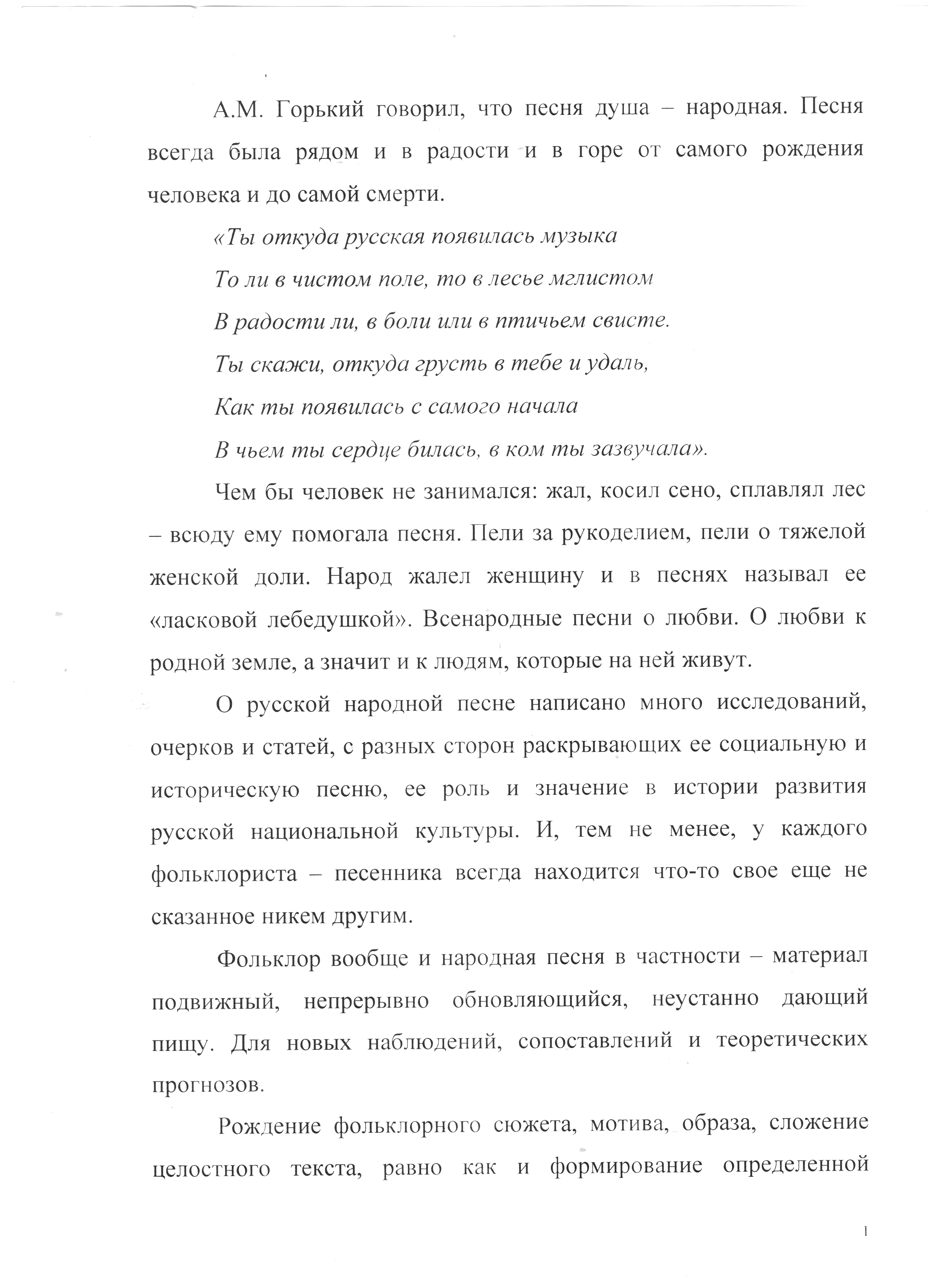 А.М. Горький говорил, что песня душа – народная. Песня всегда была рядом и в радости и в горе от самого рождения человека и до самой смерти.

«Ты откуда русская появилась музыка

То ли в чистом поле, то в лесье мглистом

В радости ли, в боли или в птичьем свисте.

Ты скажи, откуда грусть в тебе и удаль,

Как ты появилась с самого начала

В чьем ты сердце билась, в ком ты зазвучала».

Чем бы человек не занимался: жал, косил сено, сплавлял лес – всюду ему помогала песня. Пели за рукоделием, пели о тяжелой женской доли. Народ жалел женщину и в песнях называл ее «ласковой лебедушкой». Всенародные песни о любви. О любви к родной земле, а значит и к людям, которые на ней живут.

О русской народной песне написано много исследований, очерков и статей, с разных сторон раскрывающих ее социальную и историческую песню, ее роль и значение в истории развития русской национальной культуры. И, тем не менее, у каждого фольклориста – песенника всегда находится что-то свое еще не сказанное никем другим.

Фольклор вообще и народная песня в частности – материал подвижный, непрерывно обновляющийся, неустанно дающий пищу. Для новых наблюдений, сопоставлений и теоретических прогнозов.

Рождение фольклорного сюжета, мотива, образа, сложение целостного текста, равно как и формирование определенной

1